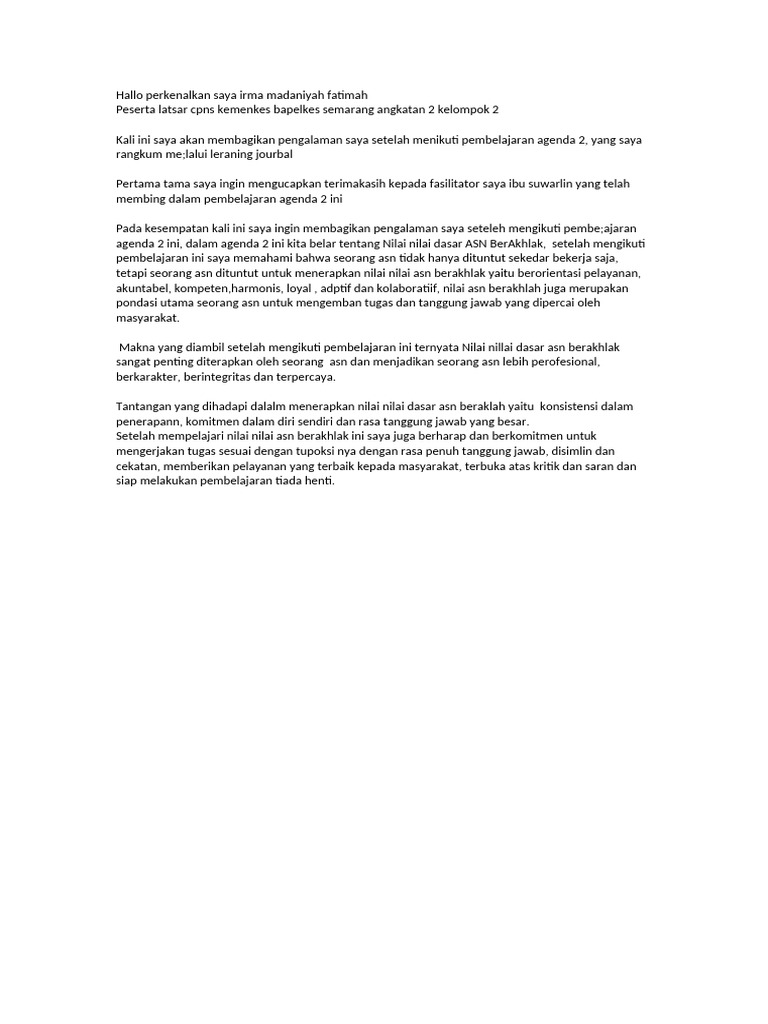 Hallo perkenalkan saya irma madaniyah fatimah
Peserta latsar cpns kemenkes bapelkes semarang angkatan 2 kelompok 2

Kali ini saya akan membagikan pengalaman saya setelah menikuti pembelajaran agenda 2, yang saya rangkum me;lalui leraning jourbal

Pertama tama saya ingin mengucapkan terimakasih kepada fasilitator saya ibu suwarlin yang telah membing dalam pembelajaran agenda 2 ini

Pada kesempatan kali ini saya ingin membagikan pengalaman saya seteleh mengikuti pembe;ajaran agenda 2 ini, dalam agenda 2 ini kita belar tentang Nilai nilai dasar ASN BerAkhlak, setelah mengikuti pembelajaran ini saya memahami bahwa seorang asn tidak hanya dituntut sekedar bekerja saja, tetapi seorang asn dituntut untuk menerapkan nilai nilai asn berakhlak yaitu berorientasi pelayanan, akuntabel, kompeten,harmonis, loyal , adptif dan kolaboratiif, nilai asn berakhlah juga merupakan pondasi utama seorang asn untuk mengemban tugas dan tanggung jawab yang dipercai oleh masyarakat.

Makna yang diambil setelah mengikuti pembelajaran ini ternyata Nilai nillai dasar asn berakhlak sangat penting diterapkan oleh seorang asn dan menjadikan seorang asn lebih perofesional, berkarakter, berintegritas dan terpercaya.

Tantangan yang dihadapi dalalm menerapkan nilai nilai dasar asn beraklah yaitu konsistensi dalam penerapann, komitmen dalam diri sendiri dan rasa tanggung jawab yang besar.
Setelah mempelajari nilai nilai asn berakhlak ini saya juga berharap dan berkomitmen untuk mengerjakan tugas sesuai dengan tupoksi nya dengan rasa penuh tanggung jawab, disimlin dan cekatan, memberikan pelayanan yang terbaik kepada masyarakat, terbuka atas kritik dan saran dan siap melakukan pembelajaran tiada henti.